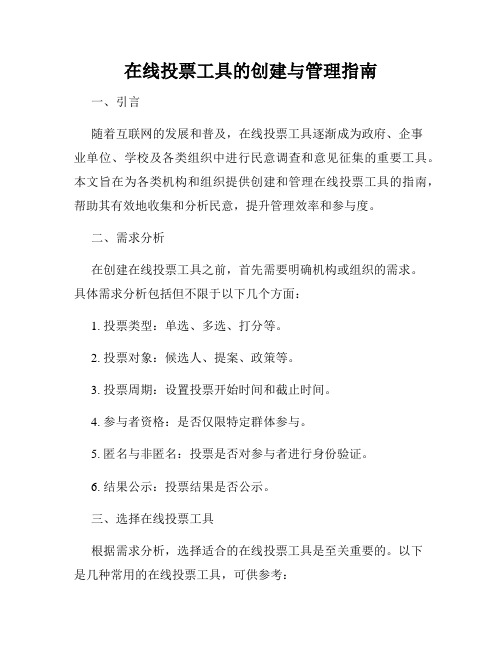 在线投票工具的创建与管理指南

一、引言

随着互联网的发展和普及，在线投票工具逐渐成为政府、企事业单位、学校及各类组织中进行民意调查和意见征集的重要工具。本文旨在为各类机构和组织提供创建和管理在线投票工具的指南，帮助其有效地收集和分析民意，提升管理效率和参与度。

二、需求分析

在创建在线投票工具之前，首先需要明确机构或组织的需求。具体需求分析包括但不限于以下几个方面：

1. 投票类型：单选、多选、打分等。

2. 投票对象：候选人、提案、政策等。

3. 投票周期：设置投票开始时间和截止时间。

4. 参与者资格：是否仅限特定群体参与。

5. 匿名与非匿名：投票是否对参与者进行身份验证。

6. 结果公示：投票结果是否公示。

三、选择在线投票工具

根据需求分析，选择适合的在线投票工具是至关重要的。以下是几种常用的在线投票工具，可供参考：